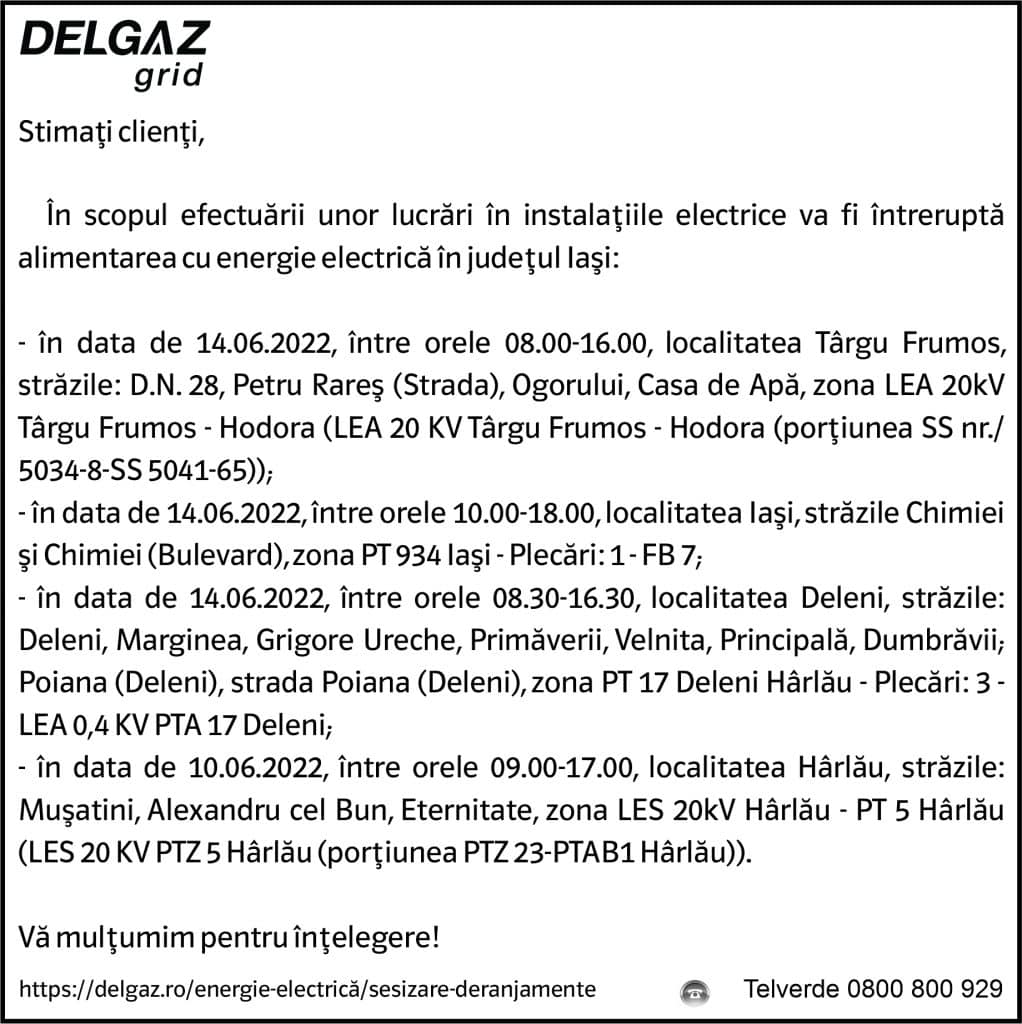 DELGAZ grid

Stimaţi clienţi,

În scopul efectuării unor lucrări în instalaţiile electrice va fi întreruptă alimentarea cu energie electrică în judeţul Iaşi:

- în data de 14.06.2022, între orele 08.00-16.00, localitatea Târgu Frumos, străzile: D.N. 28, Petru Rareş (Strada), Ogorului, Casa de Apă, zona LEA 20kV Târgu Frumos - Hodora (LEA 20 KV Târgu Frumos - Hodora (porţiunea SS nr./ 5034-8-SS 5041-65));
- în data de 14.06.2022, între orele 10.00-18.00, localitatea Iaşi, străzile Chimiei şi Chimiei (Bulevard), zona PT 934 Iaşi - Plecări: 1 - FB 7;
- în data de 14.06.2022, între orele 08.30-16.30, localitatea Deleni, străzile: Deleni, Marginea, Grigore Ureche, Primăverii, Velnita, Principală, Dumbrăvii; Poiana (Deleni), strada Poiana (Deleni), zona PT 17 Deleni Hârlău - Plecări: 3 - LEA 0,4 KV PTA 17 Deleni;
- în data de 10.06.2022, între orele 09.00-17.00, localitatea Hârlău, străzile: Muşatini, Alexandru cel Bun, Eternitate, zona LES 20kV Hârlău - PT 5 Hârlău (LES 20 KV PTZ 5 Hârlău (porţiunea PTZ 23-PTAB1 Hârlău)).

Vă mulţumim pentru înţelegere!

https://delgaz.ro/energie-electrică/sesizare-deranjamente

Telverde 0800 800 929